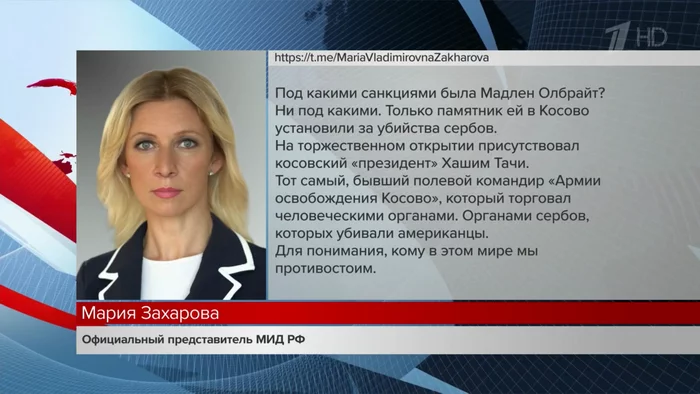 1 HD

https://t.me/MariaVladimirovnaZakharova

Под какими санкциями была Мадлен Олбрайт? Ни под какими. Только памятник ей в Косово установили за убийства сербов.
На торжественном открытии присутствовал косовский «президент» Хашим Тачи.
Тот самый, бывший полевой командир «Армии освобождения Косово», который торговал человеческими органами. Органами сербов, которых убивали американцы.
Для понимания, кому в этом мире мы противостоим.

Мария Захарова
Официальный представитель МИД РФ